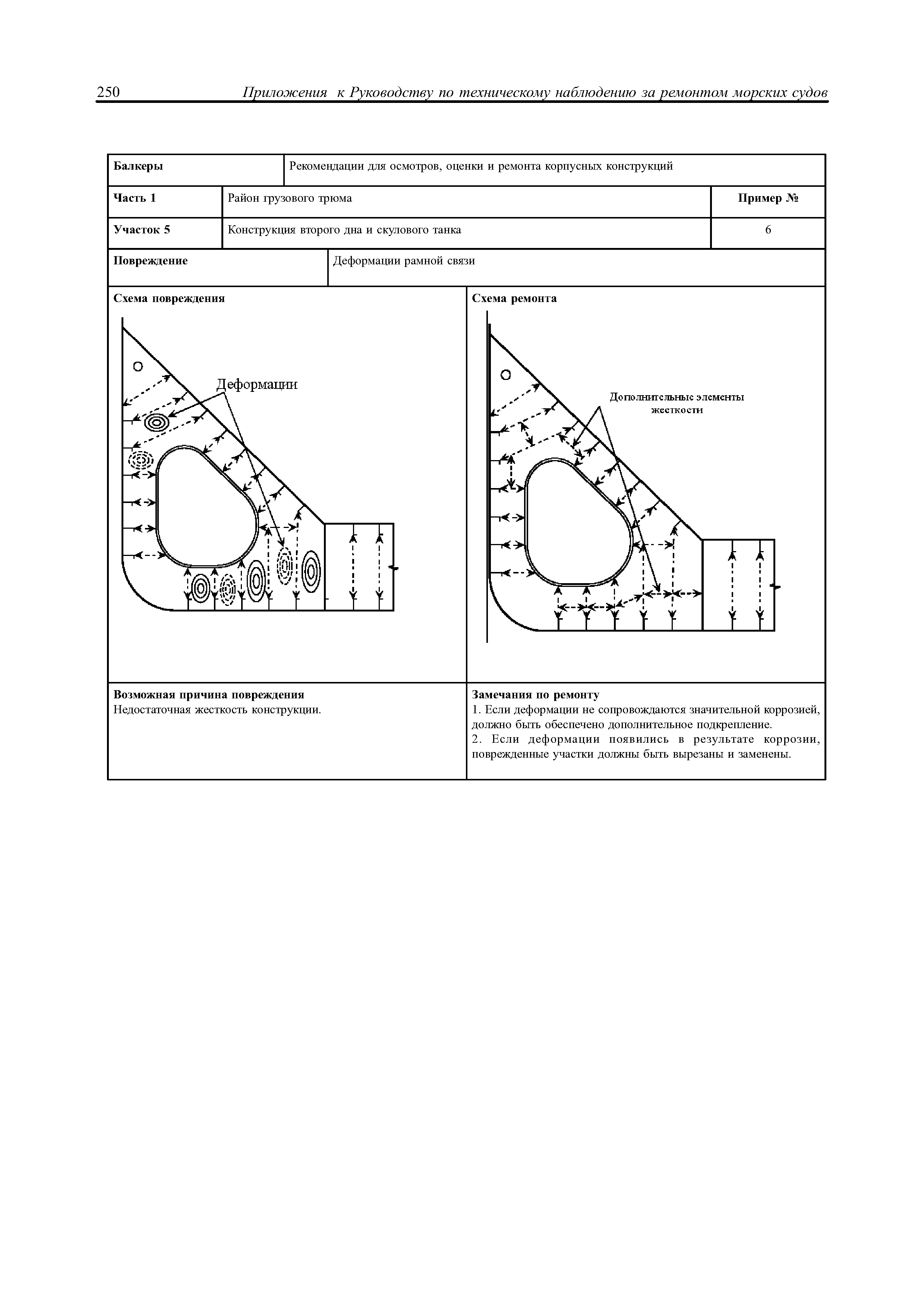 250 Приложения к Руководству по техническому наблюдению за ремонтом морских судов

| Балкеры | Рекомендации для осмотров, оценки и ремонта корпусных конструкций | |
|---|---|---|
| Часть 1 | Район грузового трюма | Пример № |
| Участок 5 | Конструкция второго дна и скулового танка | 6 |
| Повреждение | Деформации рамной связи | |

Схема повреждения

Деформации

Схема ремонта

Дополнительные элементы жесткости

Возможная причина повреждения
Недостаточная жесткость конструкции.

Замечания по ремонту
1. Если деформации не сопровождаются значительной коррозией, должно быть обеспечено дополнительное подкрепление.
2. Если деформации появились в результате коррозии, поврежденные участки должны быть вырезаны и заменены.